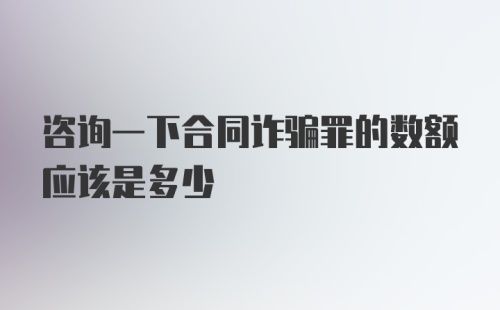 咨询一下合同诈骗罪的数额应该是多少